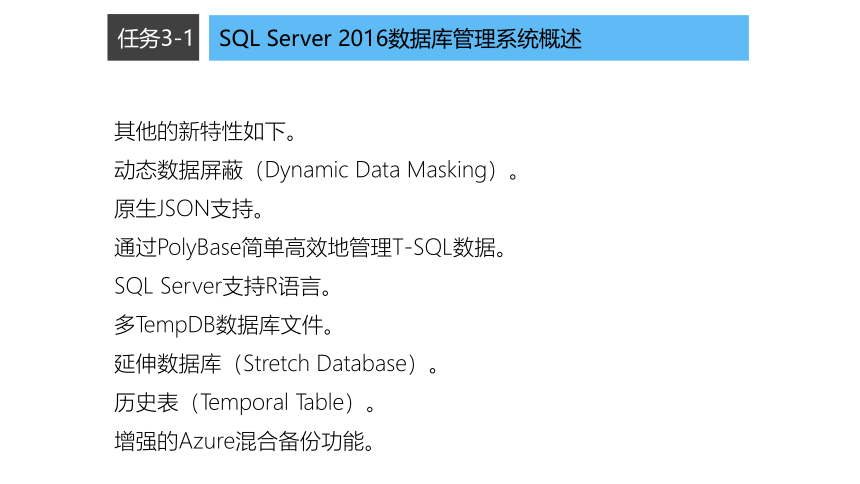 任务3-1 SQL Server 2016数据库管理系统概述

其他的新特性如下。

动态数据屏蔽（Dynamic Data Masking）。

原生JSON支持。

通过PolyBase简单高效地管理T-SQL数据。

SQL Server支持R语言。

多TempDB数据库文件。

延伸数据库（Stretch Database）。

历史表（Temporal Table）。

增强的Azure混合备份功能。